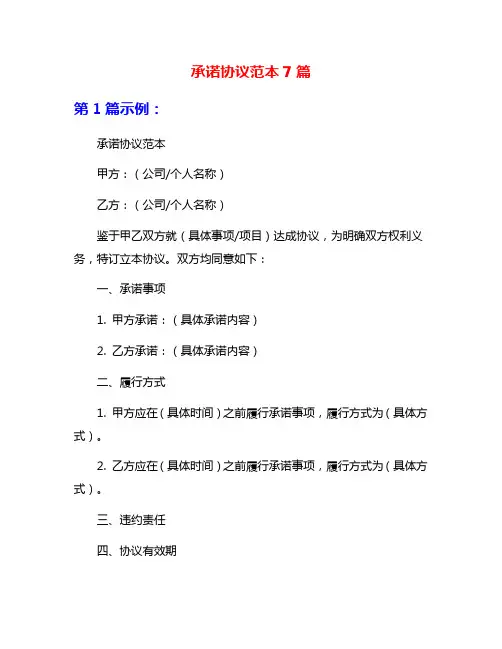 承诺协议范本 7 篇

第 1 篇示例：

承诺协议范本

甲方：（公司/个人名称）

乙方：（公司/个人名称）

鉴于甲乙双方就（具体事项/项目）达成协议，为明确双方权利义务，特订立本协议。双方均同意如下：

一、承诺事项

1. 甲方承诺：（具体承诺内容）

2. 乙方承诺：（具体承诺内容）

二、履行方式

1. 甲方应在（具体时间）之前履行承诺事项，履行方式为（具体方式）。

2. 乙方应在（具体时间）之前履行承诺事项，履行方式为（具体方式）。

三、违约责任

四、协议有效期